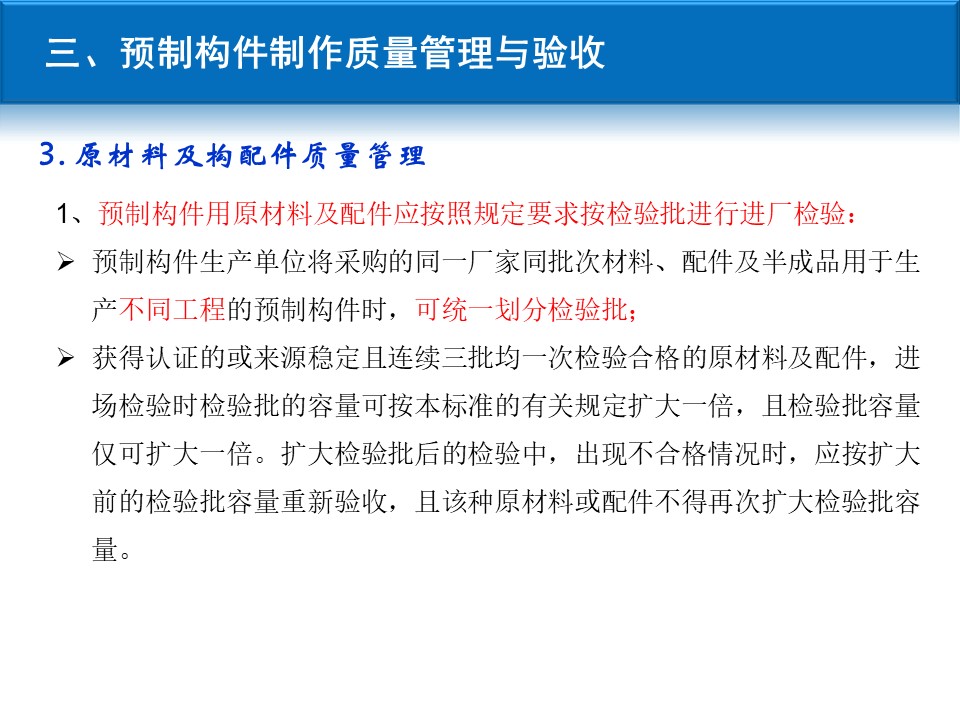 三、预制构件制作质量管理与验收

3. 原材料及构配件质量管理

1、预制构件用原材料及配件应按照规定要求按检验批进行进厂检验：

➢ 预制构件生产单位将采购的同一厂家同批次材料、配件及半成品用于生产不同工程的预制构件时，可统一划分检验批；

➢ 获得认证的或来源稳定且连续三批均一次检验合格的原材料及配件，进场检验时检验批的容量可按本标准的有关规定扩大一倍，且检验批容量仅可扩大一倍。扩大检验批后的检验中，出现不合格情况时，应按扩大前的检验批容量重新验收，且该种原材料或配件不得再次扩大检验批容量。